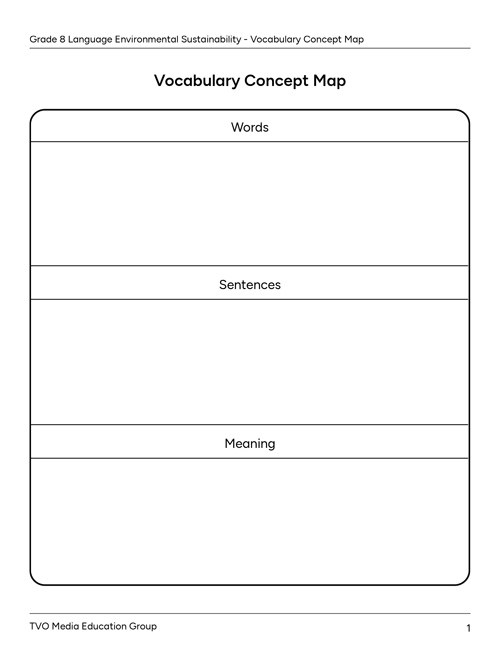 Grade 8 Language Environmental Sustainability - Vocabulary Concept Map

Vocabulary Concept Map

Words

Sentences

Meaning

TVO Media Education Group

1